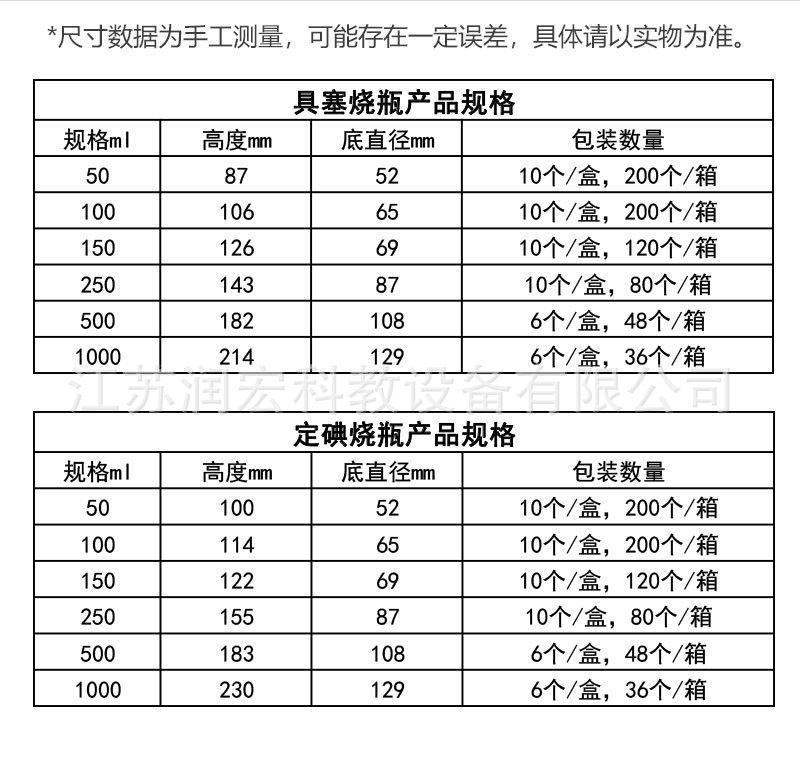 *尺寸数据为手工测量，可能存在一定误差，具体请以实物为准。

具塞烧瓶产品规格

| 规格ml | 高度mm | 底直径mm | 包装数量 |
|---|---|---|---|
| 50 | 87 | 52 | 10个/盒，200个/箱 |
| 100 | 106 | 65 | 10个/盒，200个/箱 |
| 150 | 126 | 69 | 10个/盒，120个/箱 |
| 250 | 143 | 87 | 10个/盒，80个/箱 |
| 500 | 182 | 108 | 6个/盒，48个/箱 |
| 1000 | 214 | 129 | 6个/盒，36个/箱 |

江苏润宏科教设备有限公司

定碘烧瓶产品规格

| 规格ml | 高度mm | 底直径mm | 包装数量 |
|---|---|---|---|
| 50 | 100 | 52 | 10个/盒，200个/箱 |
| 100 | 114 | 65 | 10个/盒，200个/箱 |
| 150 | 122 | 69 | 10个/盒，120个/箱 |
| 250 | 155 | 87 | 10个/盒，80个/箱 |
| 500 | 183 | 108 | 6个/盒，48个/箱 |
| 1000 | 230 | 129 | 6个/盒，36个/箱 |